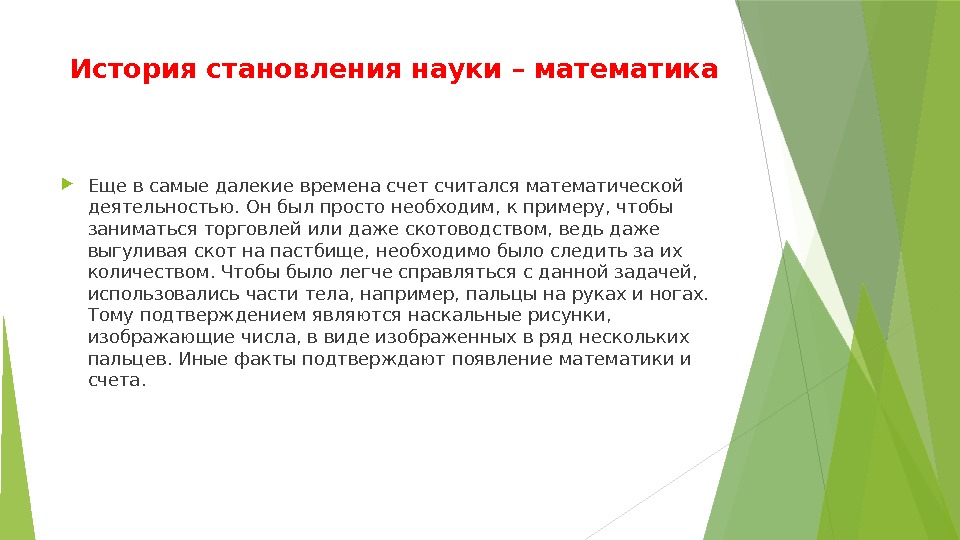 История становления науки – математика

Еще в самые далекие времена счет считался математической деятельностью. Он был просто необходим, к примеру, чтобы заниматься торговлей или даже скотоводством, ведь даже выгуливая скот на пастбище, необходимо было следить за их количеством. Чтобы было легче справляться с данной задачей, использовались части тела, например, пальцы на руках и ногах. Тому подтверждением являются наскальные рисунки, изображающие числа, в виде изображенных в ряд нескольких пальцев. Иные факты подтверждают появление математики и счета.